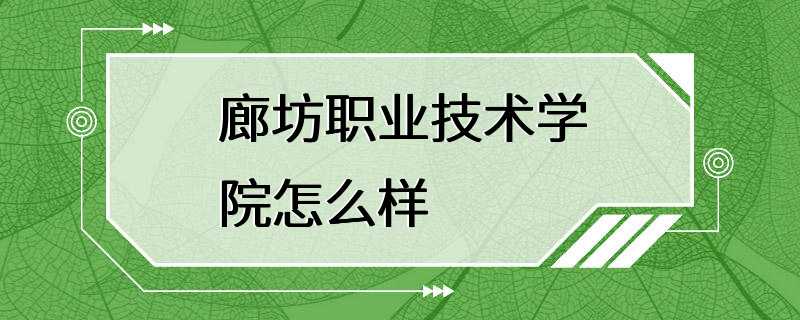 廊坊职业技术学院怎么样